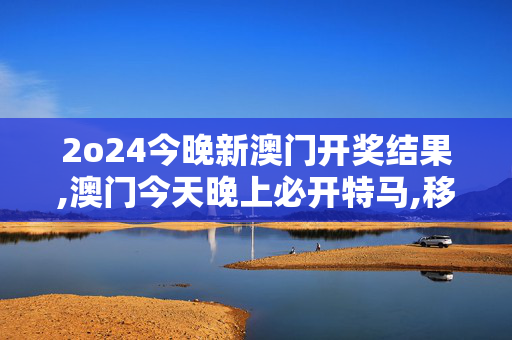 2o24今晚新澳门开奖结果,澳门今天晚上必开特马,移